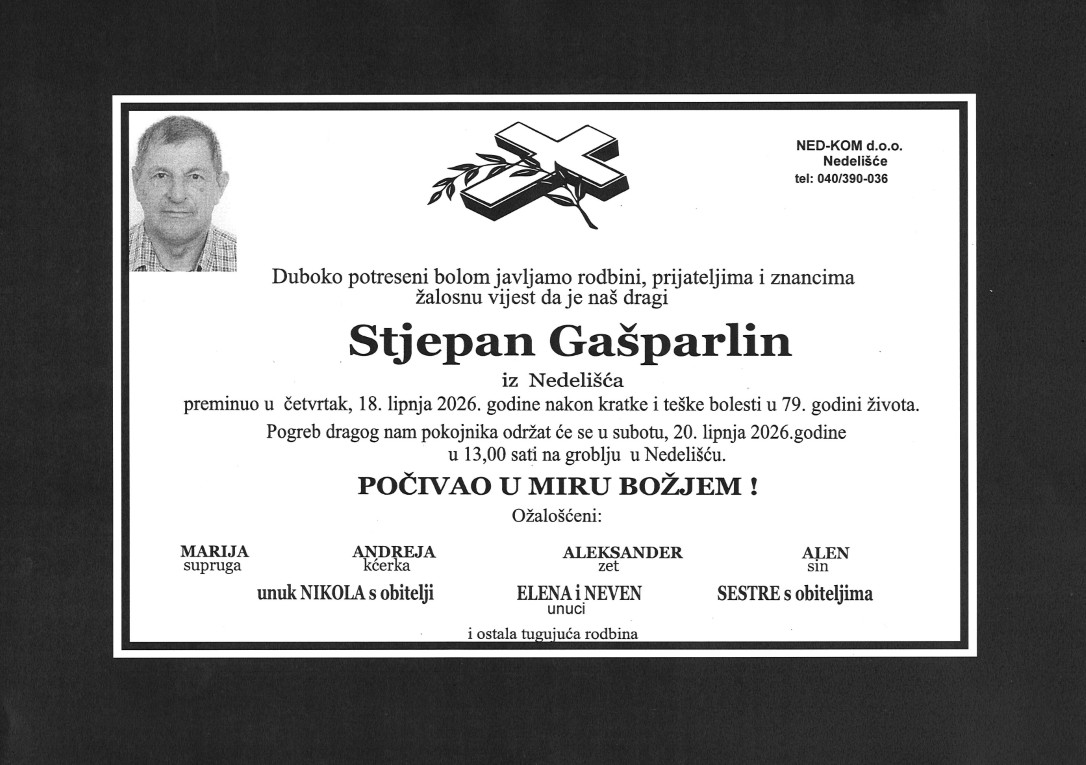 NED-KOM d.o.o.
Nedelišće
tel: 040/390-036

Duboko potreseni bolom javljamo rodbini, prijateljima i znancima žalosnu vijest da je naš dragi

Stjepan Gašparlin

iz Nedelišća

preminuo u četvrtak, 18. lipnja 2026. godine nakon kratke i teške bolesti u 79. godini života.

Pogreb dragog nam pokojnika održat će se u subotu, 20. lipnja 2026.godine u 13,00 sati na groblju u Nedelišću.

POČIVAO U MIRU BOŽJEM !

Ožalošćeni:

MARIJA
supruga

ANDREJA
kćerka

ALEKSANDER
zet

ALEN
sin

unuk NIKOLA s obitelji

ELENA i NEVEN
unuci

SESTRE s obiteljima

i ostala tugujuća rodbina